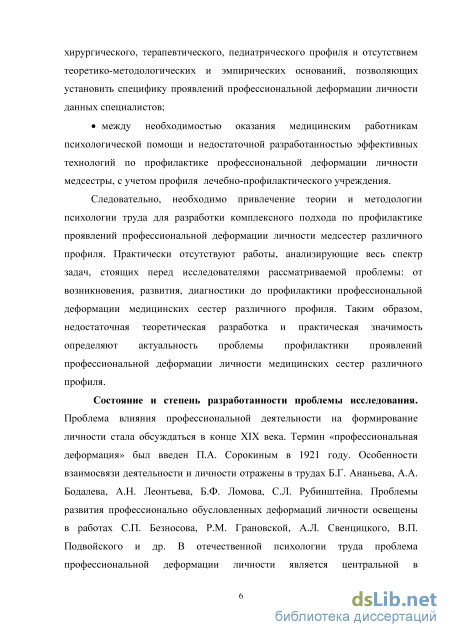 хирургического, терапевтического, педиатрического профиля и отсутствием теоретико-методологических и эмпирических оснований, позволяющих установить специфику проявлений профессиональной деформации личности данных специалистов;

• между необходимостью оказания медицинским работникам психологической помощи и недостаточной разработанностью эффективных технологий по профилактике профессиональной деформации личности медсестры, с учетом профиля лечебно-профилактического учреждения.

Следовательно, необходимо привлечение теории и методологии психологии труда для разработки комплексного подхода по профилактике проявлений профессиональной деформации личности медсестер различного профиля. Практически отсутствуют работы, анализирующие весь спектр задач, стоящих перед исследователями рассматриваемой проблемы: от возникновения, развития, диагностики до профилактики профессиональной деформации медицинских сестер различного профиля. Таким образом, недостаточная теоретическая разработка и практическая значимость определяют актуальность проблемы профилактики проявлений профессиональной деформации личности медицинских сестер различного профиля.

Состояние и степень разработанности проблемы исследования. Проблема влияния профессиональной деятельности на формирование личности стала обсуждаться в конце XIX века. Термин «профессиональная деформация» был введен П.А. Сорокиным в 1921 году. Особенности взаимосвязи деятельности и личности отражены в трудах Б.Г. Ананьева, А.А. Бодалева, А.Н. Леонтьева, Б.Ф. Ломова, С.Л. Рубинштейна. Проблемы развития профессионально обусловленных деформаций личности освещены в работах С.П. Безносова, Р.М. Грановской, А.Л. Свенцицкого, В.П. Подвойского и др. В отечественной психологии труда проблема профессиональной деформации личности является центральной в

6

dsLib.net
библиотека диссертаций